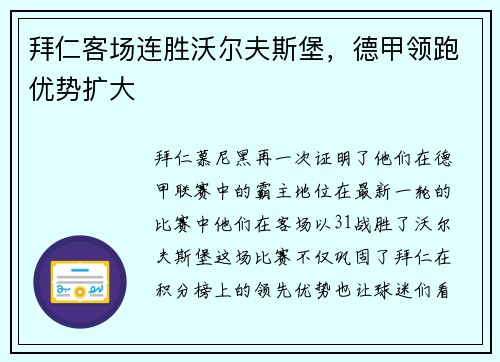 拜仁客场连胜沃尔夫斯堡，德甲领跑优势扩大

拜仁慕尼黑再一次证明了他们在德甲联赛中的霸主地位在最新一轮的比赛中他们在客场以31战胜了沃尔夫斯堡这场比赛不仅巩固了拜仁在积分榜上的领先优势也让球迷们看